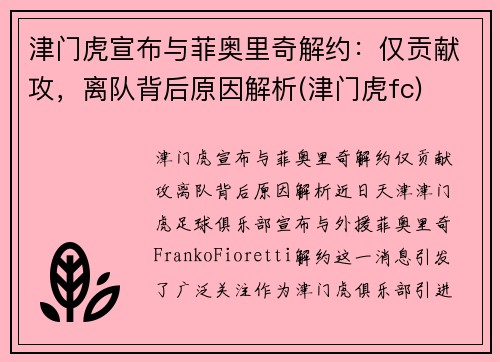 津门虎宣布与菲奥里奇解约：仅贡献攻，离队背后原因解析(津门虎fc)

津门虎宣布与菲奥里奇解约仅贡献攻离队背后原因解析近日天津津门虎足球俱乐部宣布与外援菲奥里奇FrankoFioretti解约这一消息引发了广泛关注作为津门虎俱乐部引进